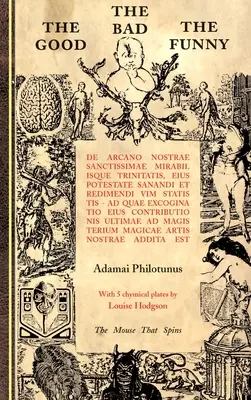 THE GOOD

THE BAD

THE FUNNY

DE ARCANO NOSTRAE SANCTISSIMAE MIRABIL ISQUE TRINITATIS, EIUS POTESTATE SANANDI ET REDIMENDI VIM STATIS TIS - AD QUAE EXCOGINA TIO EIUS CONTRIBUTIO NIS ULTIMAE AD MAGIS TERIUM MAGICAE ARTIS NOSTRAE ADDITA EST

Adamai Philotunus

With 5 chymical plates by
Louise Hodgson

The Mouse That Spins